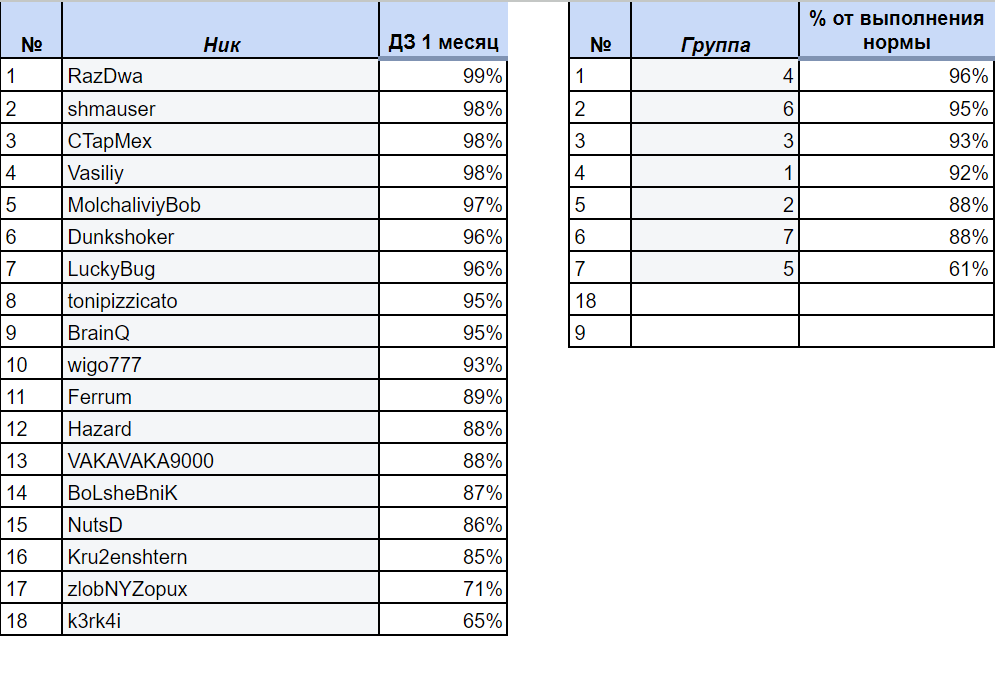 | № | Ник | ДЗ 1 месяц |
|---|---|---|
| 1 | RazDwa | 99% |
| 2 | shmauser | 98% |
| 3 | CTapMex | 98% |
| 4 | Vasiliy | 98% |
| 5 | MolchaliviyBob | 97% |
| 6 | Dunkshoker | 96% |
| 7 | LuckyBug | 96% |
| 8 | tonipizzicato | 95% |
| 9 | BrainQ | 95% |
| 10 | wigo777 | 93% |
| 11 | Ferrum | 89% |
| 12 | Hazard | 88% |
| 13 | VAKAVAKA9000 | 88% |
| 14 | BoLsheBniK | 87% |
| 15 | NutsD | 86% |
| 16 | Kru2enshtern | 85% |
| 17 | zlobNYZopux | 71% |
| 18 | k3rk4i | 65% |

| № | Группа | % от выполнения нормы |
|---|---|---|
| 1 | 4 | 96% |
| 2 | 6 | 95% |
| 3 | 3 | 93% |
| 4 | 1 | 92% |
| 5 | 2 | 88% |
| 6 | 7 | 88% |
| 7 | 5 | 61% |
| 18 | | |
| 9 | | |